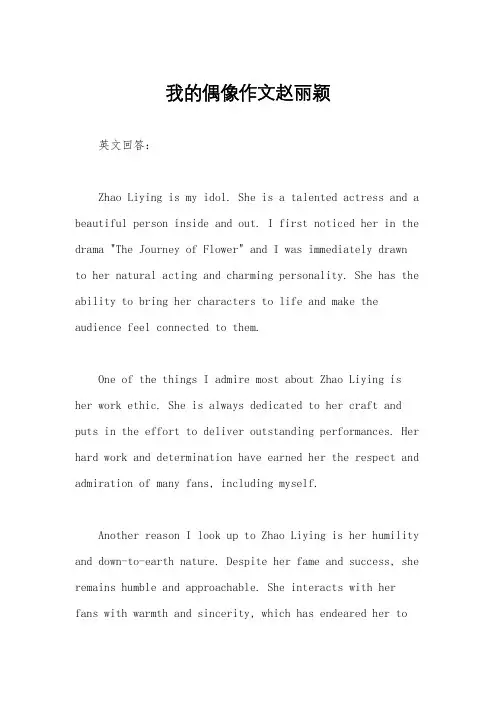 我的偶像作文赵丽颖

英文回答：

Zhao Liying is my idol. She is a talented actress and a beautiful person inside and out. I first noticed her in the drama "The Journey of Flower" and I was immediately drawn to her natural acting and charming personality. She has the ability to bring her characters to life and make the audience feel connected to them.

One of the things I admire most about Zhao Liying is her work ethic. She is always dedicated to her craft and puts in the effort to deliver outstanding performances. Her hard work and determination have earned her the respect and admiration of many fans, including myself.

Another reason I look up to Zhao Liying is her humility and down-to-earth nature. Despite her fame and success, she remains humble and approachable. She interacts with her fans with warmth and sincerity, which has endeared her to